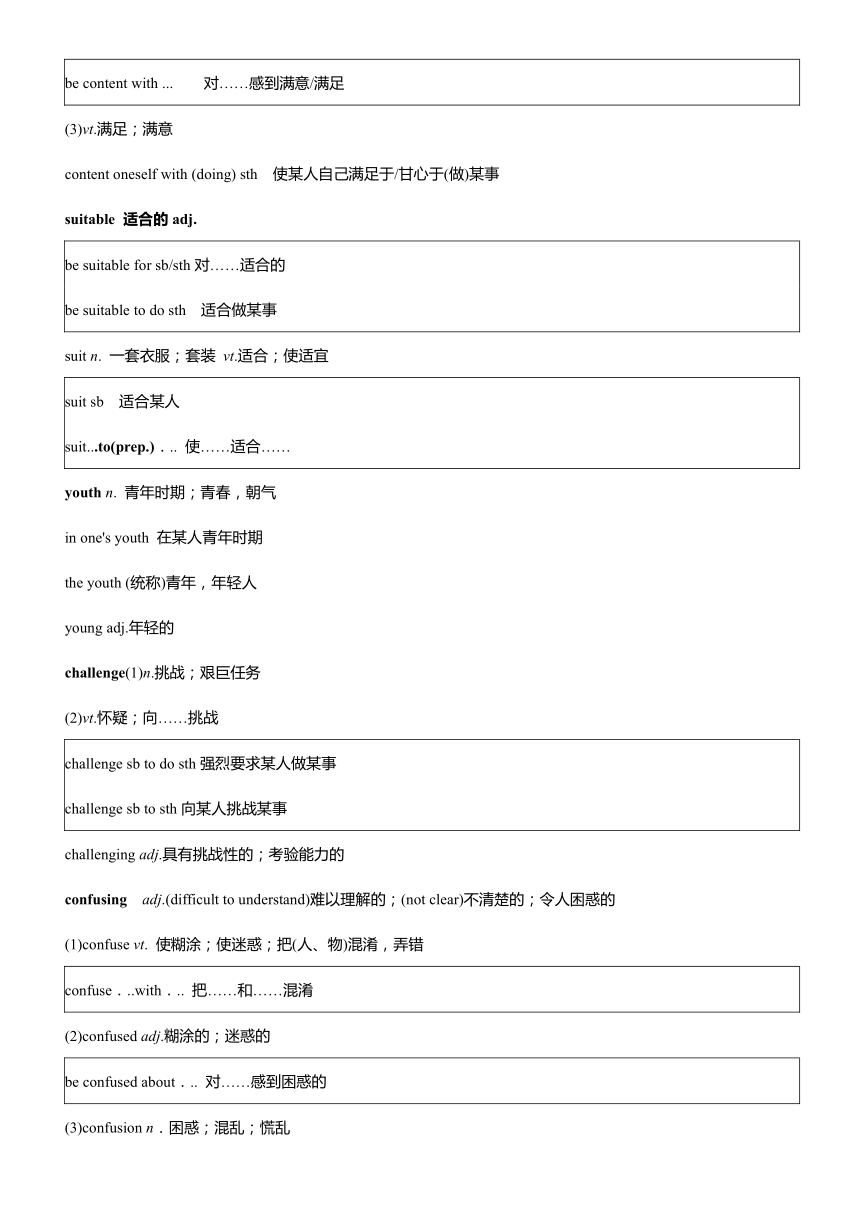 be content with ...　对……感到满意/满足

(3)vt.满足；满意

content oneself with (doing) sth　使某人自己满足于/甘心于(做)某事

suitable 适合的 adj.

be suitable for sb/sth 对……适合的

be suitable to do sth　适合做某事

suit n. 一套衣服；套装 vt.适合；使适宜

suit sb　适合某人

suit...to(prep.)．.. 使……适合……

youth n. 青年时期；青春，朝气

in one's youth 在某人青年时期

the youth (统称)青年，年轻人

young adj.年轻的

challenge(1)n.挑战；艰巨任务

(2)vt.怀疑；向……挑战

challenge sb to do sth 强烈要求某人做某事

challenge sb to sth 向某人挑战某事

challenging adj.具有挑战性的；考验能力的

confusing　adj.(difficult to understand)难以理解的；(not clear)不清楚的；令人困惑的

(1)confuse vt. 使糊涂；使迷惑；把(人、物)混淆，弄错

confuse．..with．.. 把……和……混淆

(2)confused adj.糊涂的；迷惑的

be confused about．.. 对……感到困惑的

(3)confusion n．困惑；混乱；慌乱